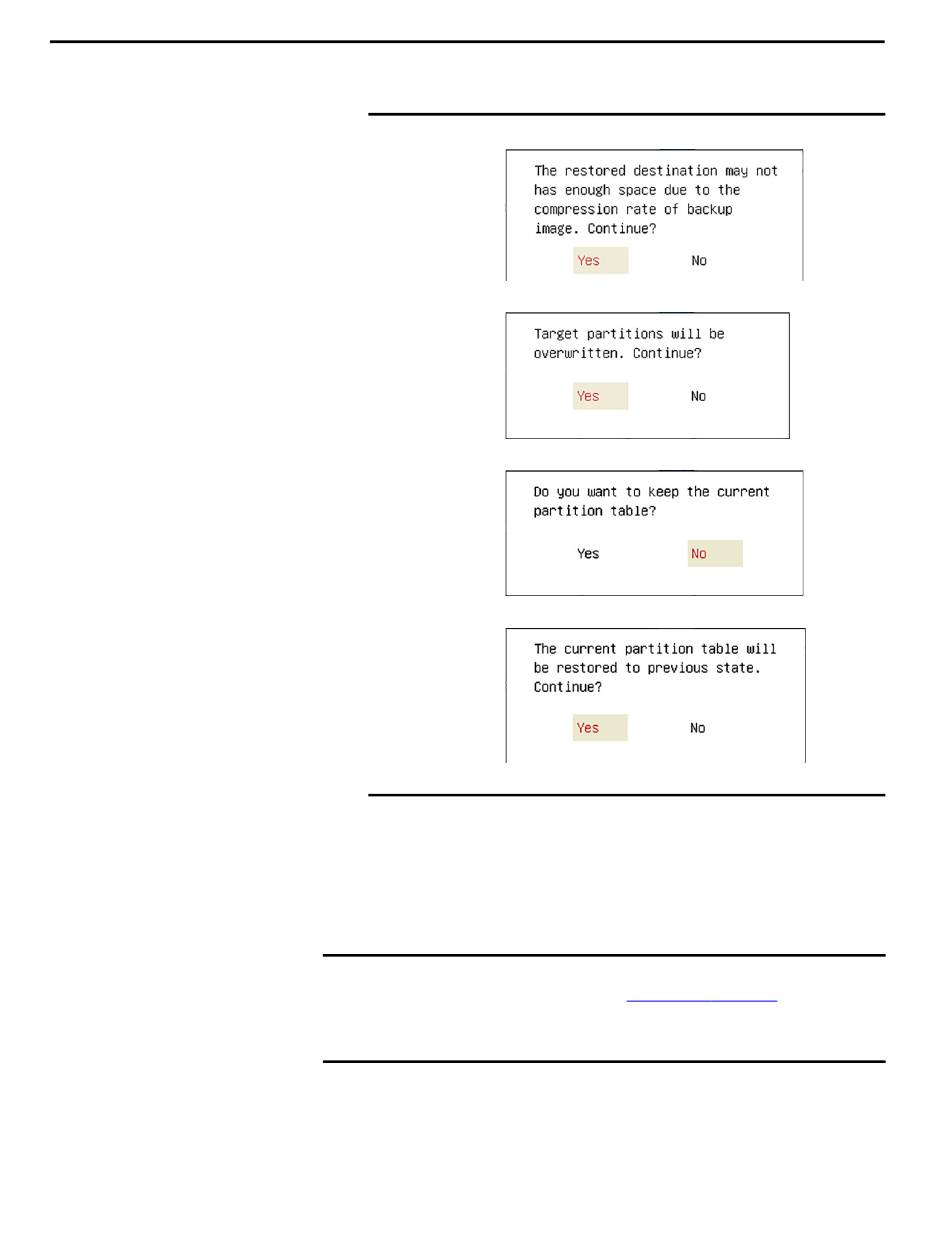 The restored destination may not has enough space due to the compression rate of backup image. Continue?

Yes No

Target partitions will be overwritten. Continue?

Yes No

Do you want to keep the current partition table?

Yes No

The current partition table will be restored to previous state. Continue?

Yes No